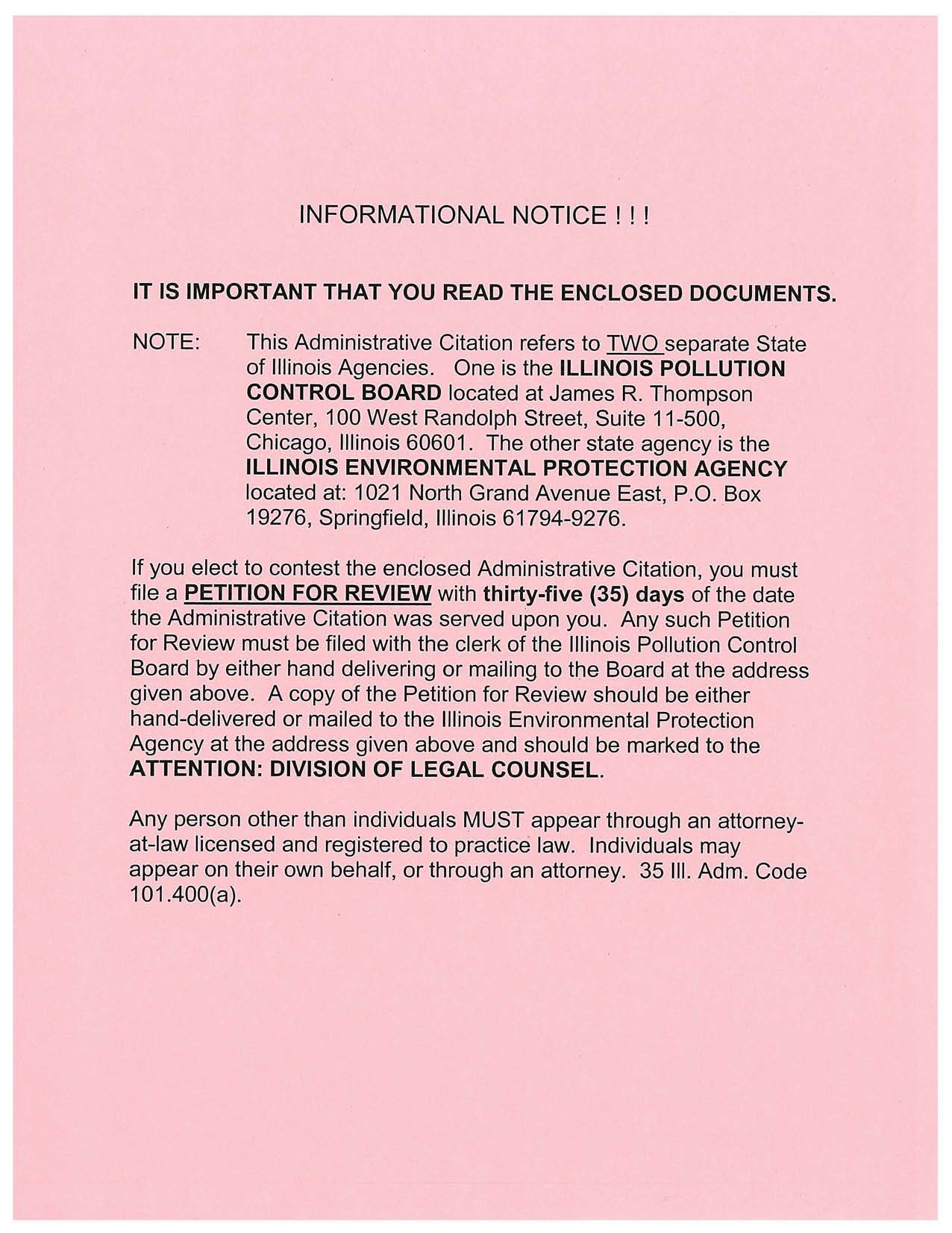 INFORMATIONAL NOTICE ! ! !

IT IS IMPORTANT THAT YOU READ THE ENCLOSED DOCUMENTS.

NOTE: This Administrative Citation refers to TWO separate State of Illinois Agencies. One is the ILLINOIS POLLUTION CONTROL BOARD located at James R. Thompson Center, 100 West Randolph Street, Suite 11-500, Chicago, Illinois 60601. The other state agency is the ILLINOIS ENVIRONMENTAL PROTECTION AGENCY located at: 1021 North Grand Avenue East, P.O. Box 19276, Springfield, Illinois 61794-9276.

If you elect to contest the enclosed Administrative Citation, you must file a PETITION FOR REVIEW with thirty-five (35) days of the date the Administrative Citation was served upon you. Any such Petition for Review must be filed with the clerk of the Illinois Pollution Control Board by either hand delivering or mailing to the Board at the address given above. A copy of the Petition for Review should be either hand-delivered or mailed to the Illinois Environmental Protection Agency at the address given above and should be marked to the ATTENTION: DIVISION OF LEGAL COUNSEL.

Any person other than individuals MUST appear through an attorney-at-law licensed and registered to practice law. Individuals may appear on their own behalf, or through an attorney. 35 Ill. Adm. Code 101.400(a).